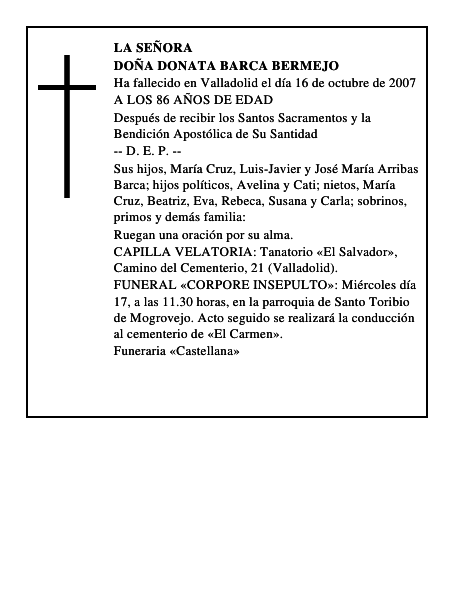 LA SEÑORA
DOÑA DONATA BARCA BERMEJO
Ha fallecido en Valladolid el día 16 de octubre de 2007
A LOS 86 AÑOS DE EDAD

Después de recibir los Santos Sacramentos y la Bendición Apostólica de Su Santidad
-- D. E. P. --

Sus hijos, María Cruz, Luis-Javier y José María Arribas Barca; hijos políticos, Avelina y Cati; nietos, María Cruz, Beatriz, Eva, Rebeca, Susana y Carla; sobrinos, primos y demás familia:

Ruegan una oración por su alma.
CAPILLA VELATORIA: Tanatorio «El Salvador», Camino del Cementerio, 21 (Valladolid).
FUNERAL «CORPORE INSEPULTO»: Miércoles día 17, a las 11.30 horas, en la parroquia de Santo Toribio de Mogrovejo. Acto seguido se realizará la conducción al cementerio de «El Carmen».
Funeraria «Castellana»